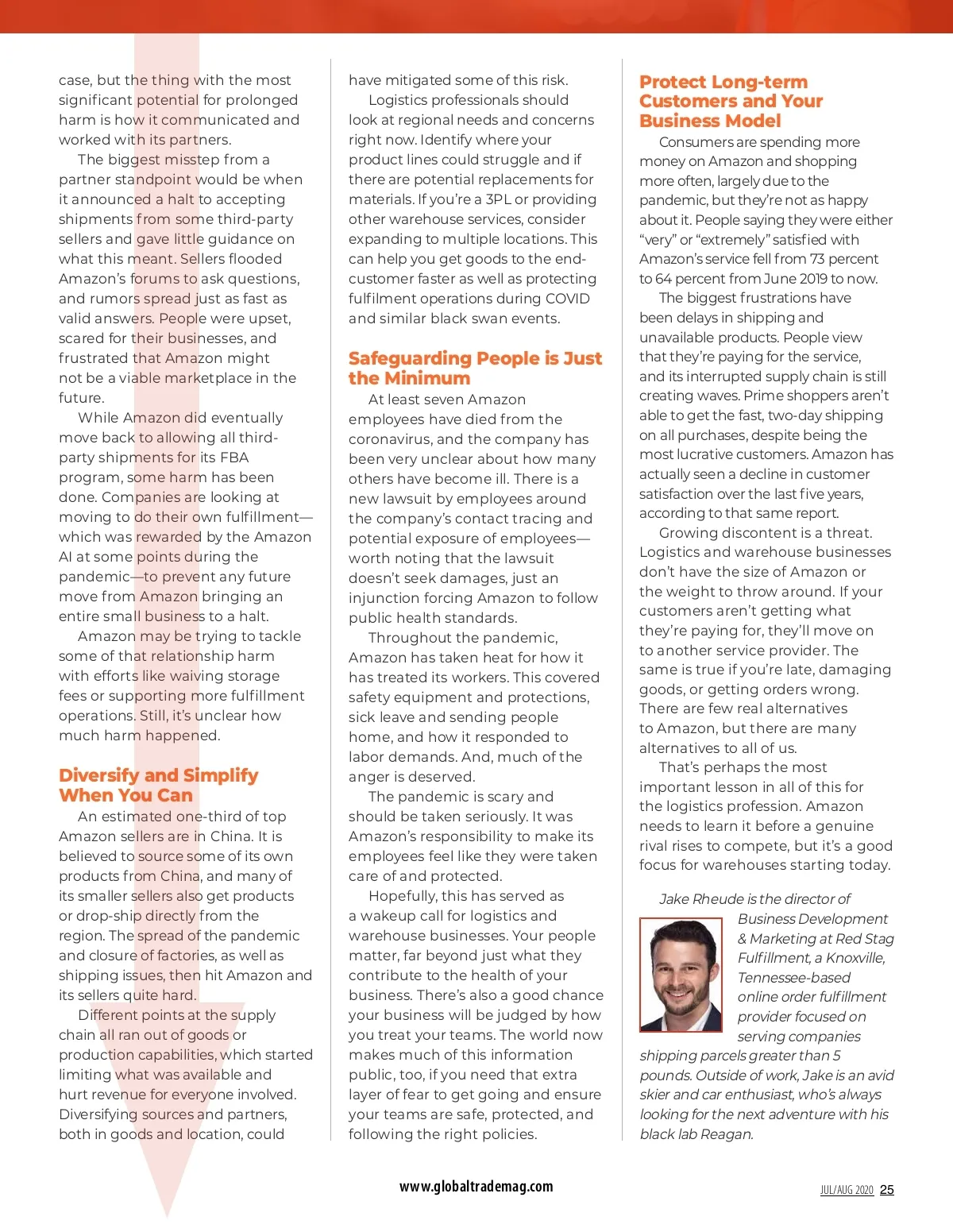 case, but the thing with the most significant potential for prolonged harm is how it communicated and worked with its partners.

The biggest misstep from a partner standpoint would be when it announced a halt to accepting shipments from some third-party sellers and gave little guidance on what this meant. Sellers flooded Amazon's forums to ask questions, and rumors spread just as fast as valid answers. People were upset, scared for their businesses, and frustrated that Amazon might not be a viable marketplace in the future.

While Amazon did eventually move back to allowing all third-party shipments for its FBA program, some harm has been done. Companies are looking at moving to do their own fulfillment—which was rewarded by the Amazon AI at some points during the pandemic—to prevent any future move from Amazon bringing an entire small business to a halt.

Amazon may be trying to tackle some of that relationship harm with efforts like waiving storage fees or supporting more fulfillment operations. Still, it's unclear how much harm happened.

Diversify and Simplify When You Can

An estimated one-third of top Amazon sellers are in China. It is believed to source some of its own products from China, and many of its smaller sellers also get products or drop-ship directly from the region. The spread of the pandemic and closure of factories, as well as shipping issues, then hit Amazon and its sellers quite hard.

Different points at the supply chain all ran out of goods or production capabilities, which started limiting what was available and hurt revenue for everyone involved. Diversifying sources and partners, both in goods and location, could have mitigated some of this risk.

Logistics professionals should look at regional needs and concerns right now. Identify where your product lines could struggle and if there are potential replacements for materials. If you're a 3PL or providing other warehouse services, consider expanding to multiple locations. This can help you get goods to the end-customer faster as well as protecting fulfilment operations during COVID and similar black swan events.

Safeguarding People is Just the Minimum

At least seven Amazon employees have died from the coronavirus, and the company has been very unclear about how many others have become ill. There is a new lawsuit by employees around the company's contact tracing and potential exposure of employees—worth noting that the lawsuit doesn't seek damages, just an injunction forcing Amazon to follow public health standards.

Throughout the pandemic, Amazon has taken heat for how it has treated its workers. This covered safety equipment and protections, sick leave and sending people home, and how it responded to labor demands. And, much of the anger is deserved.

The pandemic is scary and should be taken seriously. It was Amazon's responsibility to make its employees feel like they were taken care of and protected.

Hopefully, this has served as a wakeup call for logistics and warehouse businesses. Your people matter, far beyond just what they contribute to the health of your business. There's also a good chance your business will be judged by how you treat your teams. The world now makes much of this information public, too, if you need that extra layer of fear to get going and ensure your teams are safe, protected, and following the right policies.

Protect Long-term Customers and Your Business Model

Consumers are spending more money on Amazon and shopping more often, largely due to the pandemic, but they're not as happy about it. People saying they were either "very" or "extremely" satisfied with Amazon's service fell from 73 percent to 64 percent from June 2019 to now.

The biggest frustrations have been delays in shipping and unavailable products. People view that they're paying for the service, and its interrupted supply chain is still creating waves. Prime shoppers aren't able to get the fast, two-day shipping on all purchases, despite being the most lucrative customers. Amazon has actually seen a decline in customer satisfaction over the last five years, according to that same report.

Growing discontent is a threat. Logistics and warehouse businesses don't have the size of Amazon or the weight to throw around. If your customers aren't getting what they're paying for, they'll move on to another service provider. The same is true if you're late, damaging goods, or getting orders wrong. There are few real alternatives to Amazon, but there are many alternatives to all of us.

That's perhaps the most important lesson in all of this for the logistics profession. Amazon needs to learn it before a genuine rival rises to compete, but it's a good focus for warehouses starting today.

Jake Rheude is the director of Business Development & Marketing at Red Stag Fulfillment, a Knoxville, Tennessee-based online order fulfillment provider focused on serving companies shipping parcels greater than 5 pounds. Outside of work, Jake is an avid skier and car enthusiast, who's always looking for the next adventure with his black lab Reagan.

www.globaltrademag.com

JUL/AUG 2020 25